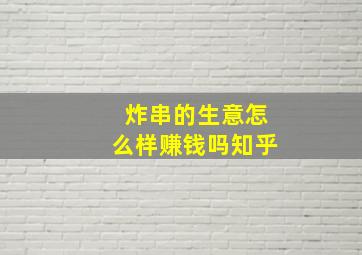 炸串的生意怎么样赚钱吗知乎